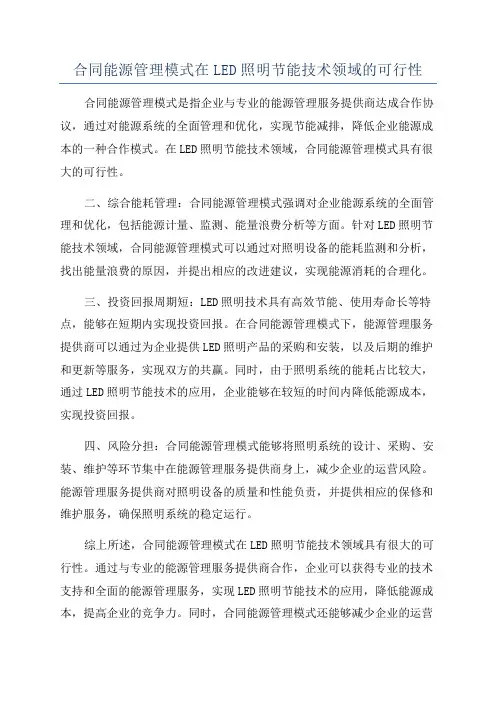 合同能源管理模式在LED照明节能技术领域的可行性

合同能源管理模式是指企业与专业的能源管理服务提供商达成合作协议，通过对能源系统的全面管理和优化，实现节能减排，降低企业能源成本的一种合作模式。在LED照明节能技术领域，合同能源管理模式具有很大的可行性。

二、综合能耗管理：合同能源管理模式强调对企业能源系统的全面管理和优化，包括能源计量、监测、能量浪费分析等方面。针对LED照明节能技术领域，合同能源管理模式可以通过对照明设备的能耗监测和分析，找出能量浪费的原因，并提出相应的改进建议，实现能源消耗的合理化。

三、投资回报周期短：LED照明技术具有高效节能、使用寿命长等特点，能够在短期内实现投资回报。在合同能源管理模式下，能源管理服务提供商可以通过为企业提供LED照明产品的采购和安装，以及后期的维护和更新等服务，实现双方的共赢。同时，由于照明系统的能耗占比较大，通过LED照明节能技术的应用，企业能够在较短的时间内降低能源成本，实现投资回报。

四、风险分担：合同能源管理模式能够将照明系统的设计、采购、安装、维护等环节集中在能源管理服务提供商身上，减少企业的运营风险。能源管理服务提供商对照明设备的质量和性能负责，并提供相应的保修和维护服务，确保照明系统的稳定运行。

综上所述，合同能源管理模式在LED照明节能技术领域具有很大的可行性。通过与专业的能源管理服务提供商合作，企业可以获得专业的技术支持和全面的能源管理服务，实现LED照明节能技术的应用，降低能源成本，提高企业的竞争力。同时，合同能源管理模式还能够减少企业的运营